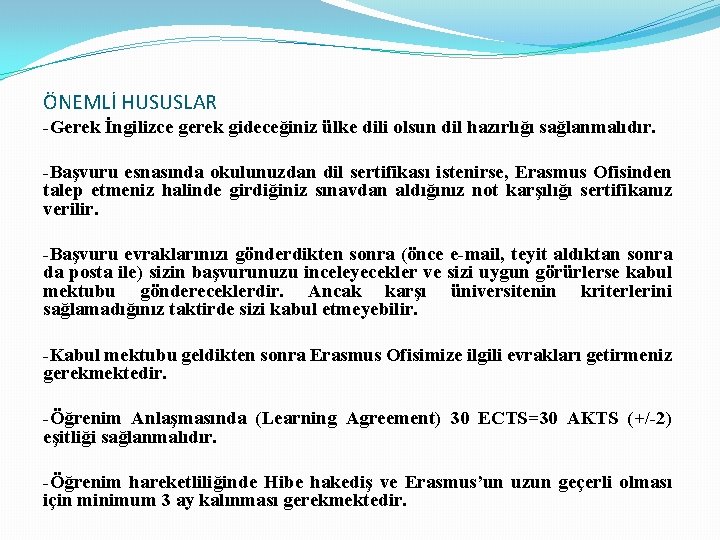 ÖNEMLİ HUSUSLAR

-Gerek İngilizce gerek gideceğiniz ülke dili olsun dil hazırlığı sağlanmalıdır.

-Başvuru esnasında okulunuzdan dil sertifikası istenirse, Erasmus Ofisinden talep etmeniz halinde girdiğiniz sınavdan aldığınız not karşılığı sertifikanız verilir.

-Başvuru evraklarınızı gönderdikten sonra (önce e-mail, teyit aldıktan sonra da posta ile) sizin başvurunuzu inceleyecekler ve sizi uygun görürlerse kabul mektubu göndereceklerdir. Ancak karşı üniversitenin kriterlerini sağlamadığınız taktirde sizi kabul etmeyebilir.

-Kabul mektubu geldikten sonra Erasmus Ofisimize ilgili evrakları getirmeniz gerekmektedir.

-Öğrenim Anlaşmasında (Learning Agreement) 30 ECTS=30 AKTS (+/-2) eşitliği sağlanmalıdır.

-Öğrenim hareketliliğinde Hibe hakediş ve Erasmus'un uzun geçerli olması için minimum 3 ay kalınması gerekmektedir.